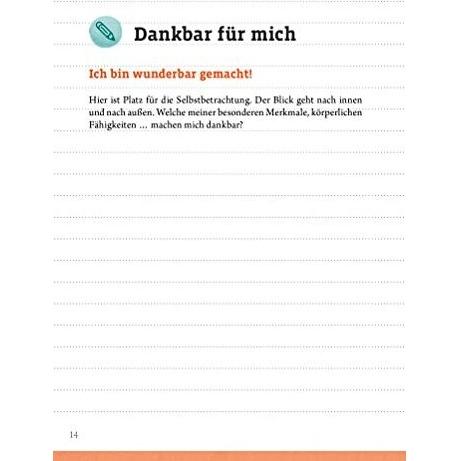 Dankbar für mich

Ich bin wunderbar gemacht!

Hier ist Platz für die Selbstbetrachtung. Der Blick geht nach innen und nach außen. Welche meiner besonderen Merkmale, körperlichen Fähigkeiten … machen mich dankbar?

14